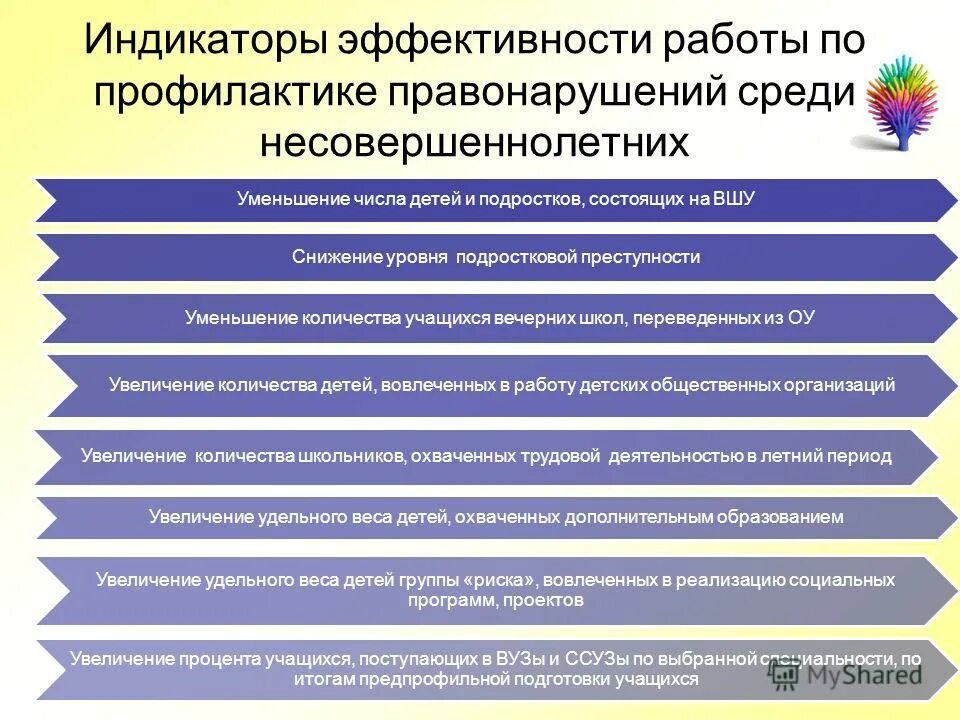 Индикаторы эффективности работы по профилактике правонарушений среди несовершеннолетних

Уменьшение числа детей и подростков, состоящих на ВШУ

Снижение уровня подростковой преступности

Уменьшение количества учащихся вечерних школ, переведенных из ОУ

Увеличение количества детей, вовлеченных в работу детских общественных организаций

Увеличение количества школьников, охваченных трудовой деятельностью в летний период

Увеличение удельного веса детей, охваченных дополнительным образованием

Увеличение удельного веса детей группы «риска», вовлеченных в реализацию социальных программ, проектов

Увеличение процента учащихся, поступающих в ВУЗы и ССУЗы по выбранной специальности, по итогам предпрофильной подготовки учащихся

MyShared